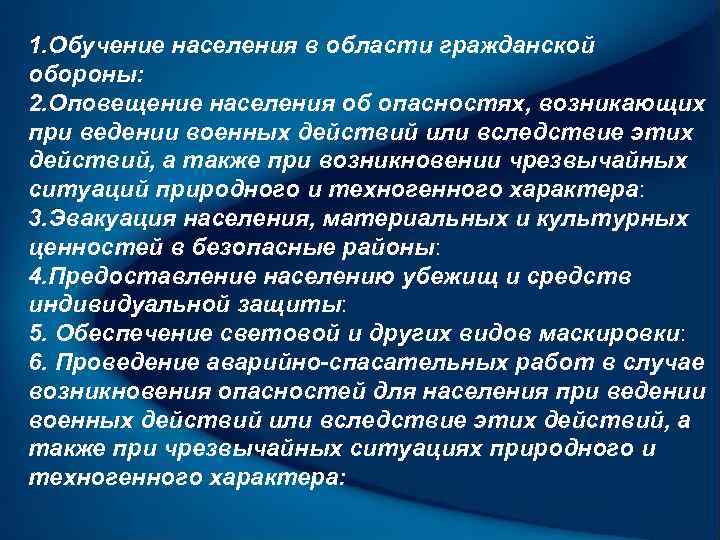 1.Обучение населения в области гражданской обороны:
2.Оповещение населения об опасностях, возникающих при ведении военных действий или вследствие этих действий, а также при возникновении чрезвычайных ситуаций природного и техногенного характера:
3.Эвакуация населения, материальных и культурных ценностей в безопасные районы:
4.Предоставление населению убежищ и средств индивидуальной защиты:
5. Обеспечение световой и других видов маскировки:
6. Проведение аварийно-спасательных работ в случае возникновения опасностей для населения при ведении военных действий или вследствие этих действий, а также при чрезвычайных ситуациях природного и техногенного характера: